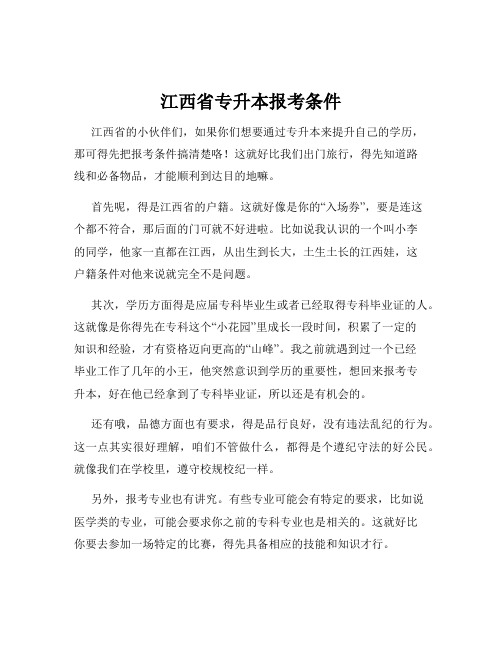 江西省专升本报考条件

江西省的小伙伴们，如果你们想要通过专升本来提升自己的学历，那可得先把报考条件搞清楚咯！这就好比我们出门旅行，得先知道路线和必备物品，才能顺利到达目的地嘛。

首先呢，得是江西省的户籍。这就好像是你的“入场券”，要是连这个都不符合，那后面的门可就不好进啦。比如说我认识的一个叫小李的同学，他家一直都在江西，从出生到长大，土生土长的江西娃，这户籍条件对他来说就完全不是问题。

其次，学历方面得是应届专科毕业生或者已经取得专科毕业证的人。这就像是你得先在专科这个“小花园”里成长一段时间，积累了一定的知识和经验，才有资格迈向更高的“山峰”。我之前就遇到过一个已经毕业工作了几年的小王，他突然意识到学历的重要性，想回来报考专升本，好在他已经拿到了专科毕业证，所以还是有机会的。

还有哦，品德方面也有要求，得是品行良好，没有违法乱纪的行为。这一点其实很好理解，咱们不管做什么，都得是个遵纪守法的好公民。就像我们在学校里，遵守校规校纪一样。

另外，报考专业也有讲究。有些专业可能会有特定的要求，比如说医学类的专业，可能会要求你之前的专科专业也是相关的。这就好比你要去参加一场特定的比赛，得先具备相应的技能和知识才行。